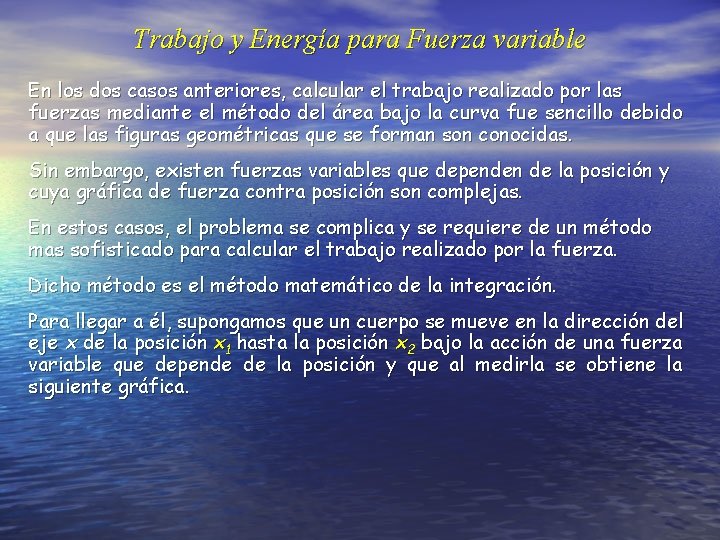 Trabajo y Energía para Fuerza variable

En los dos casos anteriores, calcular el trabajo realizado por las fuerzas mediante el método del área bajo la curva fue sencillo debido a que las figuras geométricas que se forman son conocidas.

Sin embargo, existen fuerzas variables que dependen de la posición y cuya gráfica de fuerza contra posición son complejas.

En estos casos, el problema se complica y se requiere de un método mas sofisticado para calcular el trabajo realizado por la fuerza.

Dicho método es el método matemático de la integración.

Para llegar a él, supongamos que un cuerpo se mueve en la dirección del eje $x$ de la posición $x_1$ hasta la posición $x_2$ bajo la acción de una fuerza variable que depende de la posición y que al medirla se obtiene la siguiente gráfica.